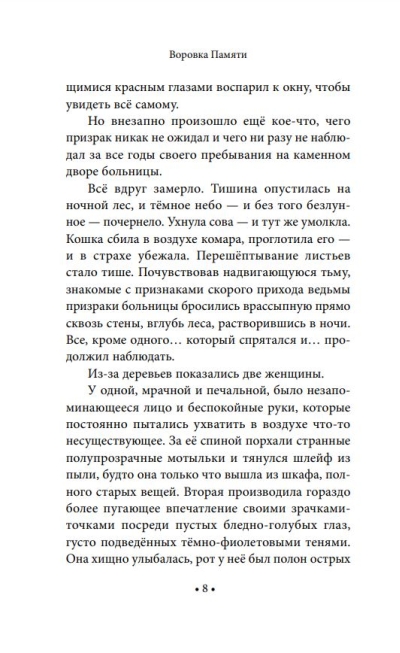 Воровка Памяти

щимися красным глазами воспарил к окну, чтобы увидеть всё самому.

Но внезапно произошло ещё кое-что, чего призрак никак не ожидал и чего ни разу не наблюдал за все годы своего пребывания на каменном дворе больницы.

Всё вдруг замерло. Тишина опустилась на ночной лес, и тёмное небо — и без того безлунное — почернело. Ухнула сова — и тут же умолкла. Кошка сбила в воздухе комара, проглотила его — и в страхе убежала. Перешёптывание листьев стало тише. Почувствовав надвигающуюся тьму, знакомые с признаками скорого прихода ведьмы призраки больницы бросились врассыпную прямо сквозь стены, вглубь леса, растворившись в ночи. Все, кроме одного… который спрятался и… продолжил наблюдать.

Из-за деревьев показались две женщины.

У одной, мрачной и печальной, было незапоминающееся лицо и беспокойные руки, которые постоянно пытались ухватить в воздухе что-то несуществующее. За её спиной порхали странные полупрозрачные мотыльки и тянулся шлейф из пыли, будто она только что вышла из шкафа, полного старых вещей. Вторая производила гораздо более пугающее впечатление своими зрачками-точками посреди пустых бледно-голубых глаз, густо подведённых тёмно-фиолетовыми тенями. Она хищно улыбалась, рот у неё был полон острых

• 8 •